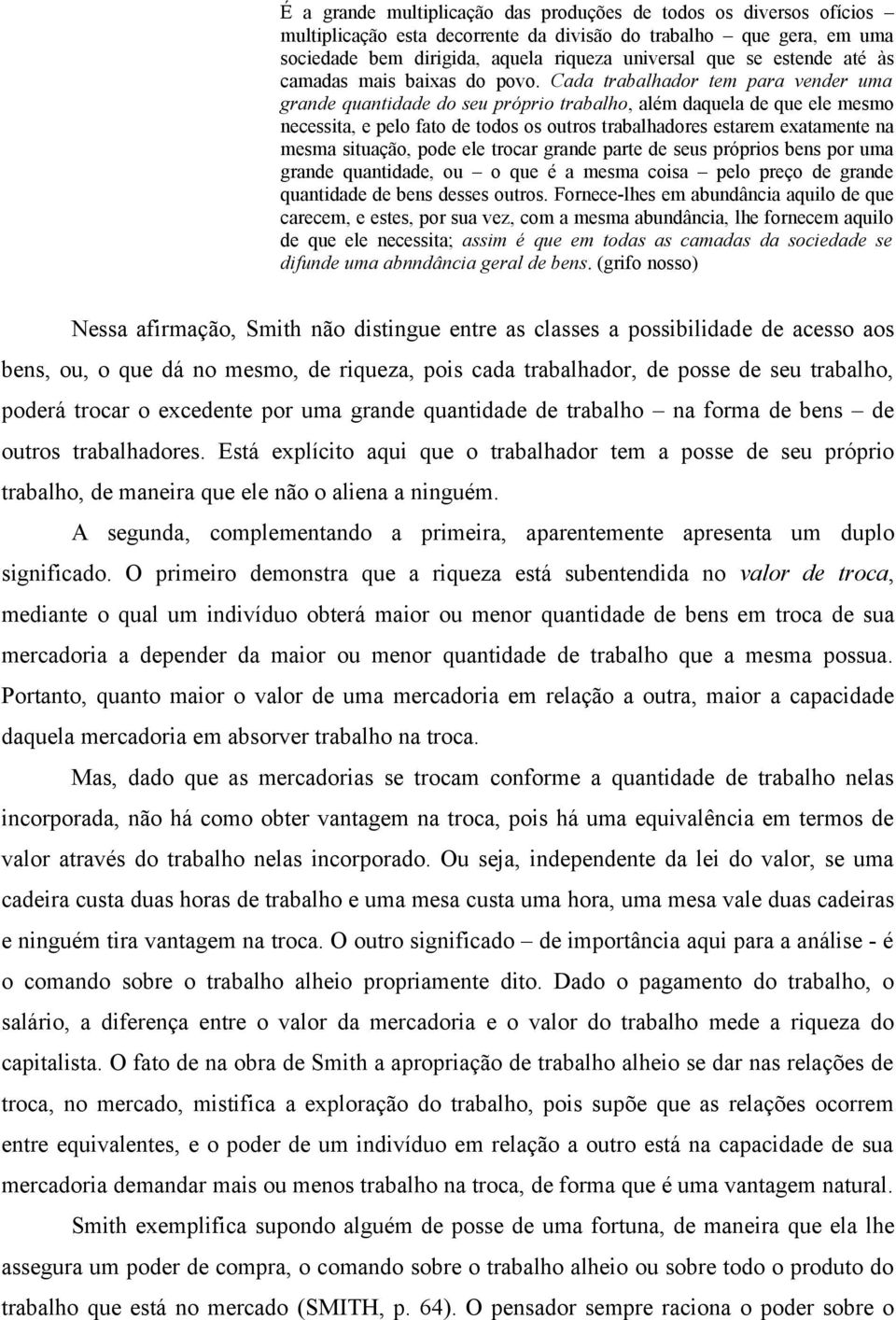 É a grande multiplicação das produções de todos os diversos ofícios – multiplicação esta decorrente da divisão do trabalho – que gera, em uma sociedade bem dirigida, aquela riqueza universal que se estende até às camadas mais baixas do povo. Cada trabalhador tem para vender uma grande quantidade do seu próprio trabalho, além daquela de que ele mesmo necessita, e pelo fato de todos os outros trabalhadores estarem exatamente na mesma situação, pode ele trocar grande parte de seus próprios bens por uma grande quantidade, ou – o que é a mesma coisa – pelo preço de grande quantidade de bens desses outros. Fornece-lhes em abundância aquilo de que carecem, e estes, por sua vez, com a mesma abundância, lhe fornecem aquilo de que ele necessita; assim é que em todas as camadas da sociedade se difunde uma abnndância geral de bens. (grifo nosso)

Nessa afirmação, Smith não distingue entre as classes a possibilidade de acesso aos bens, ou, o que dá no mesmo, de riqueza, pois cada trabalhador, de posse de seu trabalho, poderá trocar o excedente por uma grande quantidade de trabalho – na forma de bens – de outros trabalhadores. Está explícito aqui que o trabalhador tem a posse de seu próprio trabalho, de maneira que ele não o aliena a ninguém.

A segunda, complementando a primeira, aparentemente apresenta um duplo significado. O primeiro demonstra que a riqueza está subentendida no valor de troca, mediante o qual um indivíduo obterá maior ou menor quantidade de bens em troca de sua mercadoria a depender da maior ou menor quantidade de trabalho que a mesma possua. Portanto, quanto maior o valor de uma mercadoria em relação a outra, maior a capacidade daquela mercadoria em absorver trabalho na troca.

Mas, dado que as mercadorias se trocam conforme a quantidade de trabalho nelas incorporada, não há como obter vantagem na troca, pois há uma equivalência em termos de valor através do trabalho nelas incorporado. Ou seja, independente da lei do valor, se uma cadeira custa duas horas de trabalho e uma mesa custa uma hora, uma mesa vale duas cadeiras e ninguém tira vantagem na troca. O outro significado – de importância aqui para a análise - é o comando sobre o trabalho alheio propriamente dito. Dado o pagamento do trabalho, o salário, a diferença entre o valor da mercadoria e o valor do trabalho mede a riqueza do capitalista. O fato de na obra de Smith a apropriação de trabalho alheio se dar nas relações de troca, no mercado, mistifica a exploração do trabalho, pois supõe que as relações ocorrem entre equivalentes, e o poder de um indivíduo em relação a outro está na capacidade de sua mercadoria demandar mais ou menos trabalho na troca, de forma que é uma vantagem natural.

Smith exemplifica supondo alguém de posse de uma fortuna, de maneira que ela lhe assegura um poder de compra, o comando sobre o trabalho alheio ou sobre todo o produto do trabalho que está no mercado (SMITH, p. 64). O pensador sempre raciona o poder sobre o